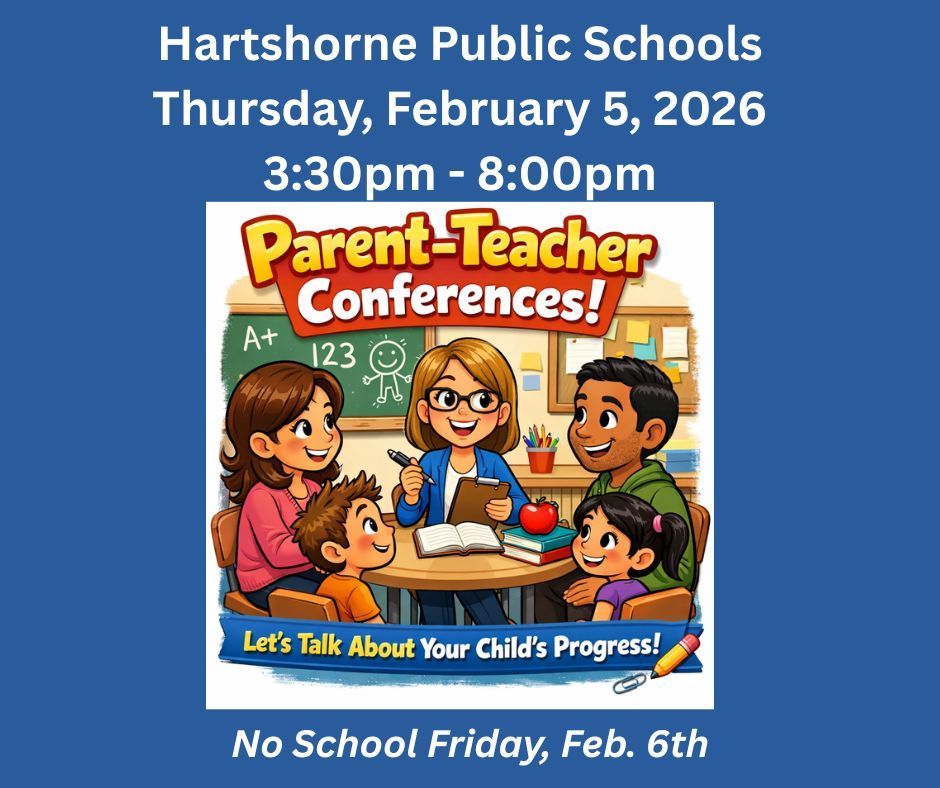 Hartshorne Public Schools
Thursday, February 5, 2026
3:30pm - 8:00pm

Parent-Teacher Conferences!

A+
123

Let's Talk About Your Child's Progress!

No School Friday, Feb. 6th